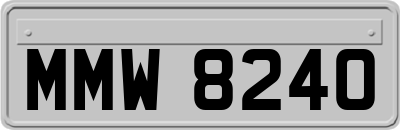 MMW 8240